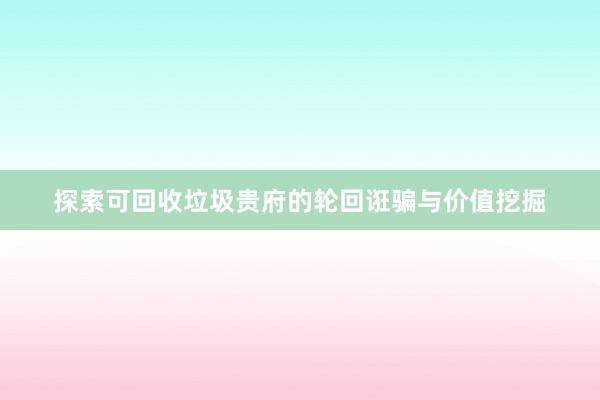 探索可回收垃圾贵府的轮回诳骗与价值挖掘